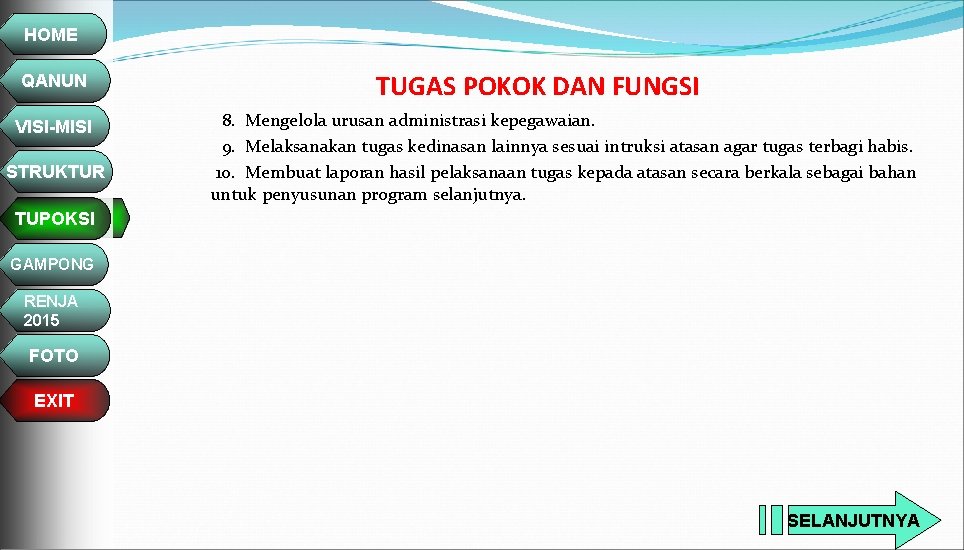 HOME

QANUN

VISI-MISI

STRUKTUR

TUPOKSI

GAMPONG

RENJA 2015

FOTO

EXIT

TUGAS POKOK DAN FUNGSI

8. Mengelola urusan administrasi kepegawaian.

9. Melaksanakan tugas kedinasan lainnya sesuai intruksi atasan agar tugas terbagi habis.

10. Membuat laporan hasil pelaksanaan tugas kepada atasan secara berkala sebagai bahan untuk penyusunan program selanjutnya.

SELANJUTNYA